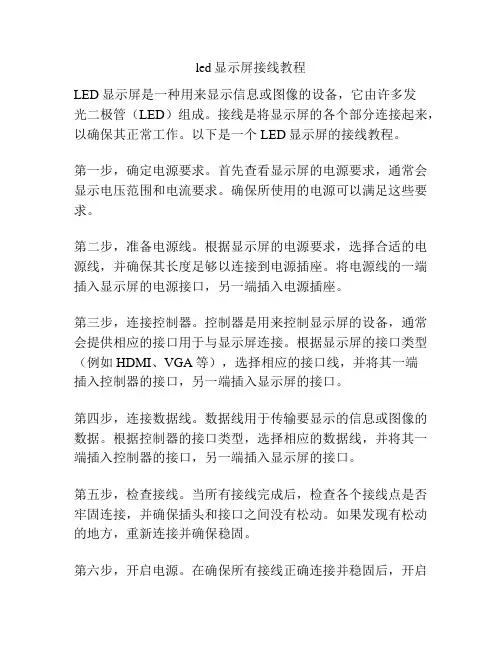 led 显示屏接线教程

LED 显示屏是一种用来显示信息或图像的设备，它由许多发光二极管（LED）组成。接线是将显示屏的各个部分连接起来，以确保其正常工作。以下是一个 LED 显示屏的接线教程。

第一步，确定电源要求。首先查看显示屏的电源要求，通常会显示电压范围和电流要求。确保所使用的电源可以满足这些要求。

第二步，准备电源线。根据显示屏的电源要求，选择合适的电源线，并确保其长度足够以连接到电源插座。将电源线的一端插入显示屏的电源接口，另一端插入电源插座。

第三步，连接控制器。控制器是用来控制显示屏的设备，通常会提供相应的接口用于与显示屏连接。根据显示屏的接口类型（例如 HDMI、VGA 等），选择相应的接口线，并将其一端插入控制器的接口，另一端插入显示屏的接口。

第四步，连接数据线。数据线用于传输要显示的信息或图像的数据。根据控制器的接口类型，选择相应的数据线，并将其一端插入控制器的接口，另一端插入显示屏的接口。

第五步，检查接线。当所有接线完成后，检查各个接线点是否牢固连接，并确保插头和接口之间没有松动。如果发现有松动的地方，重新连接并确保稳固。

第六步，开启电源。在确保所有接线正确连接并稳固后，开启